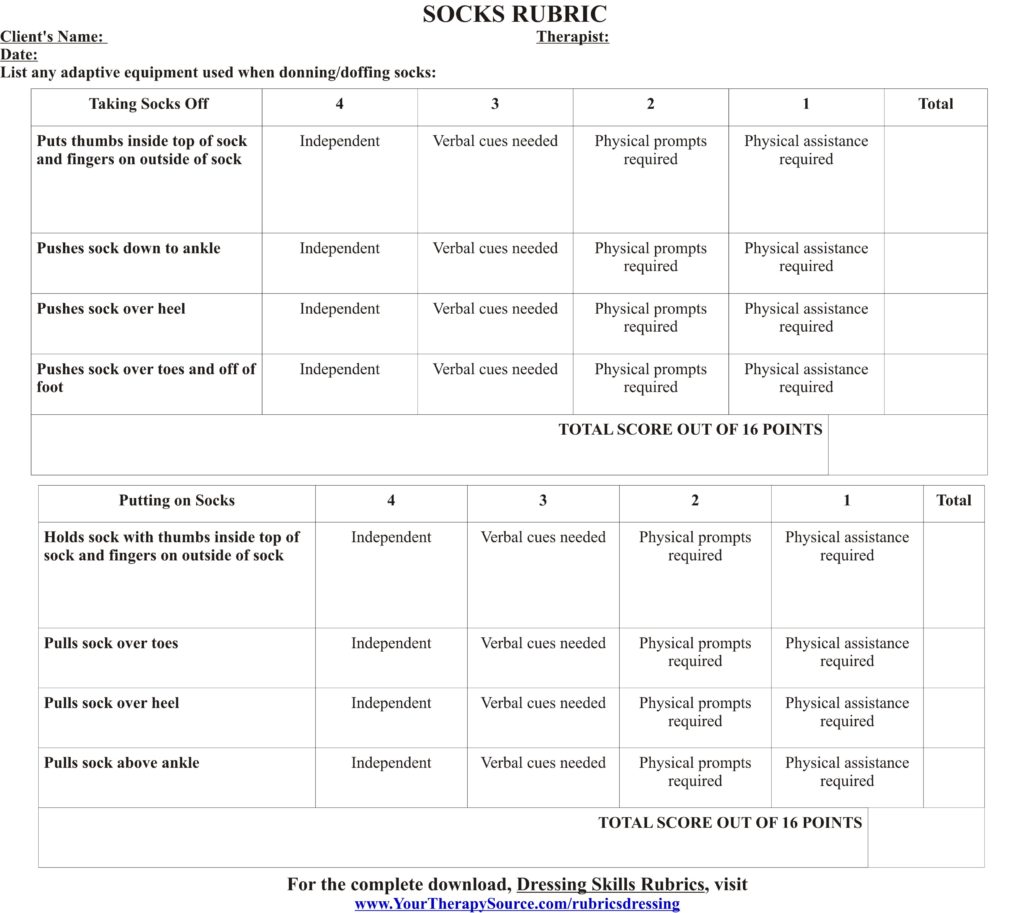 SOCKS RUBRIC

Client's Name: Therapist:
Date:
List any adaptive equipment used when donning/doffing socks:

| Taking Socks Off | 4 | 3 | 2 | 1 | Total |
|---|---|---|---|---|---|
| Puts thumbs inside top of sock and fingers on outside of sock | Independent | Verbal cues needed | Physical prompts required | Physical assistance required | |
| Pushes sock down to ankle | Independent | Verbal cues needed | Physical prompts required | Physical assistance required | |
| Pushes sock over heel | Independent | Verbal cues needed | Physical prompts required | Physical assistance required | |
| Pushes sock over toes and off of foot | Independent | Verbal cues needed | Physical prompts required | Physical assistance required | |
| TOTAL SCORE OUT OF 16 POINTS | | | | | |

| Putting on Socks | 4 | 3 | 2 | 1 | Total |
|---|---|---|---|---|---|
| Holds sock with thumbs inside top of sock and fingers on outside of sock | Independent | Verbal cues needed | Physical prompts required | Physical assistance required | |
| Pulls sock over toes | Independent | Verbal cues needed | Physical prompts required | Physical assistance required | |
| Pulls sock over heel | Independent | Verbal cues needed | Physical prompts required | Physical assistance required | |
| Pulls sock above ankle | Independent | Verbal cues needed | Physical prompts required | Physical assistance required | |
| TOTAL SCORE OUT OF 16 POINTS | | | | | |

For the complete download, Dressing Skills Rubrics, visit
www.YourTherapySource.com/rubricsdressing